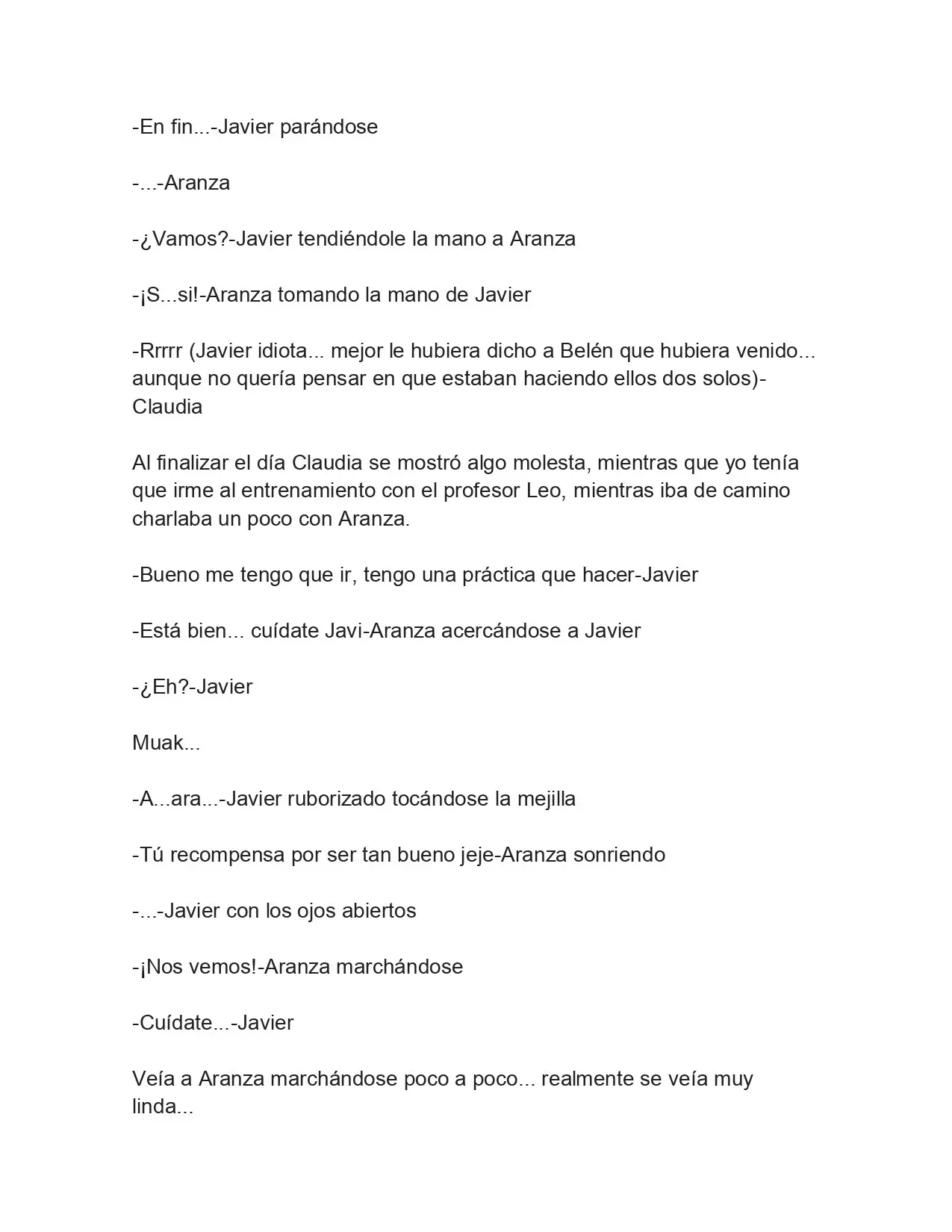 -En fin...-Javier parándose

-...-Aranza

-¿Vamos?-Javier tendiéndole la mano a Aranza

-¡S...si!-Aranza tomando la mano de Javier

-Rrrrr (Javier idiota... mejor le hubiera dicho a Belén que hubiera venido... aunque no quería pensar en que estaban haciendo ellos dos solos)-Claudia

Al finalizar el día Claudia se mostró algo molesta, mientras que yo tenía que irme al entrenamiento con el profesor Leo, mientras iba de camino charlaba un poco con Aranza.

-Bueno me tengo que ir, tengo una práctica que hacer-Javier

-Está bien... cuídate Javi-Aranza acercándose a Javier

-¿Eh?-Javier

Muak...

-A...ara...-Javier ruborizado tocándose la mejilla

-Tú recompensa por ser tan bueno jeje-Aranza sonriendo

-...-Javier con los ojos abiertos

-¡Nos vemos!-Aranza marchándose

-Cuídate...-Javier

Veía a Aranza marchándose poco a poco... realmente se veía muy linda...